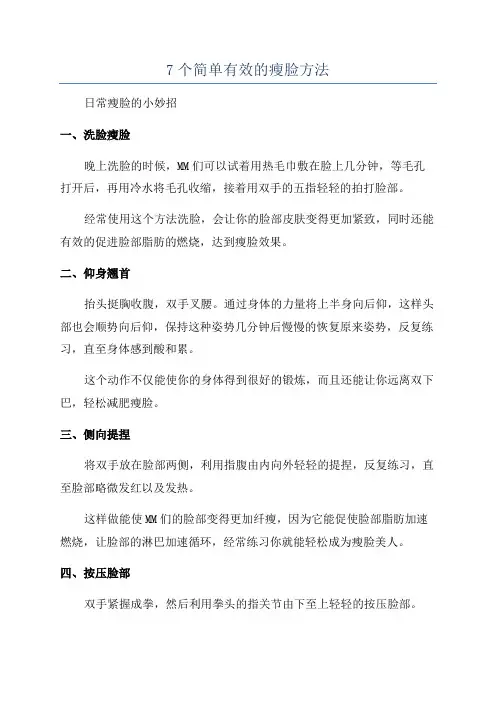 7 个简单有效的瘦脸方法

日常瘦脸的小妙招

一、洗脸瘦脸

晚上洗脸的时候，MM 们可以试着用热毛巾敷在脸上几分钟，等毛孔打开后，再用冷水将毛孔收缩，接着用双手的五指轻轻的拍打脸部。

经常使用这个方法洗脸，会让你的脸部皮肤变得更加紧致，同时还能有效的促进脸部脂肪的燃烧，达到瘦脸效果。

二、仰身翘首

抬头挺胸收腹，双手叉腰。通过身体的力量将上半身向后仰，这样头部也会顺势向后仰，保持这种姿势几分钟后慢慢的恢复原来姿势，反复练习，直至身体感到酸和累。

这个动作不仅能使你的身体得到很好的锻炼，而且还能让你远离双下巴，轻松减肥瘦脸。

三、侧向提捏

将双手放在脸部两侧，利用指腹由内向外轻轻的提捏，反复练习，直至脸部略微发红以及发热。

这样做能使 MM 们的脸部变得更加纤瘦，因为它能促使脸部脂肪加速燃烧，让脸部的淋巴加速循环，经常练习你就能轻松成为瘦脸美人。

四、按压脸部

双手紧握成拳，然后利用拳头的指关节由下至上轻轻的按压脸部。